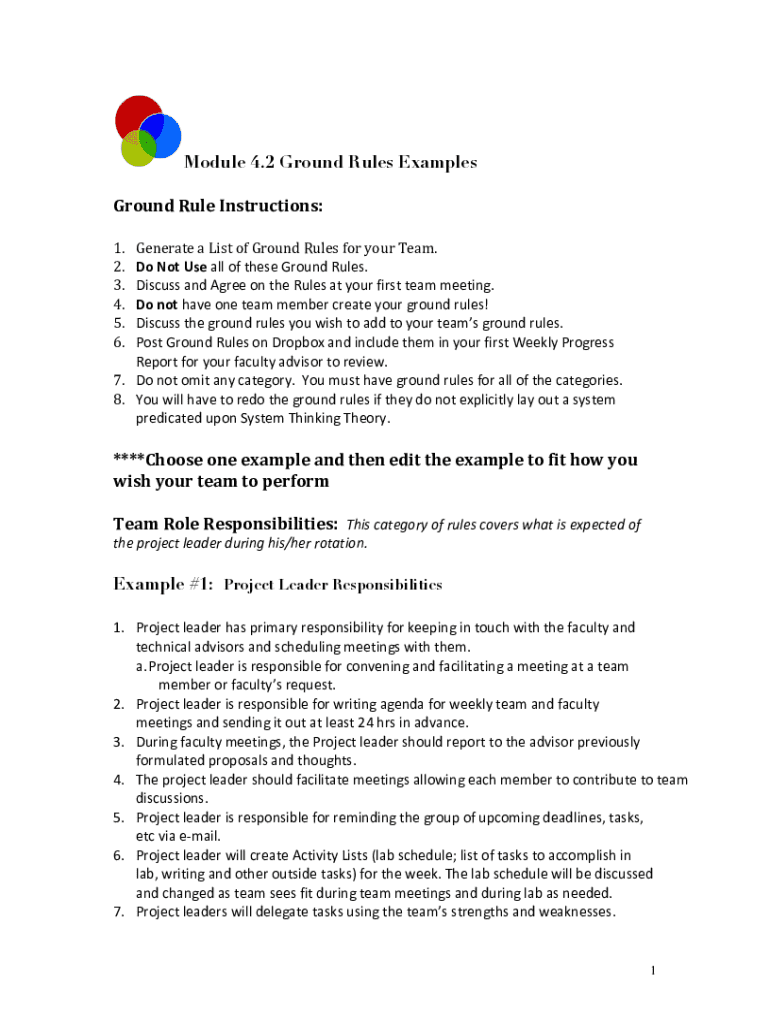 Module 4.2 Ground Rules Examples

Ground Rule Instructions:

1. Generate a List of Ground Rules for your Team.
2. Do Not Use all of these Ground Rules.
3. Discuss and Agree on the Rules at your first team meeting.
4. Do not have one team member create your ground rules!
5. Discuss the ground rules you wish to add to your team's ground rules.
6. Post Ground Rules on Dropbox and include them in your first Weekly Progress Report for your faculty advisor to review.
7. Do not omit any category. You must have ground rules for all of the categories.
8. You will have to redo the ground rules if they do not explicitly lay out a system predicated upon System Thinking Theory.

****Choose one example and then edit the example to fit how you wish your team to perform

Team Role Responsibilities: This category of rules covers what is expected of the project leader during his/her rotation.

Example #1: Project Leader Responsibilities

1. Project leader has primary responsibility for keeping in touch with the faculty and technical advisors and scheduling meetings with them.
a. Project leader is responsible for convening and facilitating a meeting at a team member or faculty's request.
2. Project leader is responsible for writing agenda for weekly team and faculty meetings and sending it out at least 24 hrs in advance.
3. During faculty meetings, the Project leader should report to the advisor previously formulated proposals and thoughts.
4. The project leader should facilitate meetings allowing each member to contribute to team discussions.
5. Project leader is responsible for reminding the group of upcoming deadlines, tasks, etc via e-mail.
6. Project leader will create Activity Lists (lab schedule; list of tasks to accomplish in lab, writing and other outside tasks) for the week. The lab schedule will be discussed and changed as team sees fit during team meetings and during lab as needed.
7. Project leaders will delegate tasks using the team's strengths and weaknesses.

1